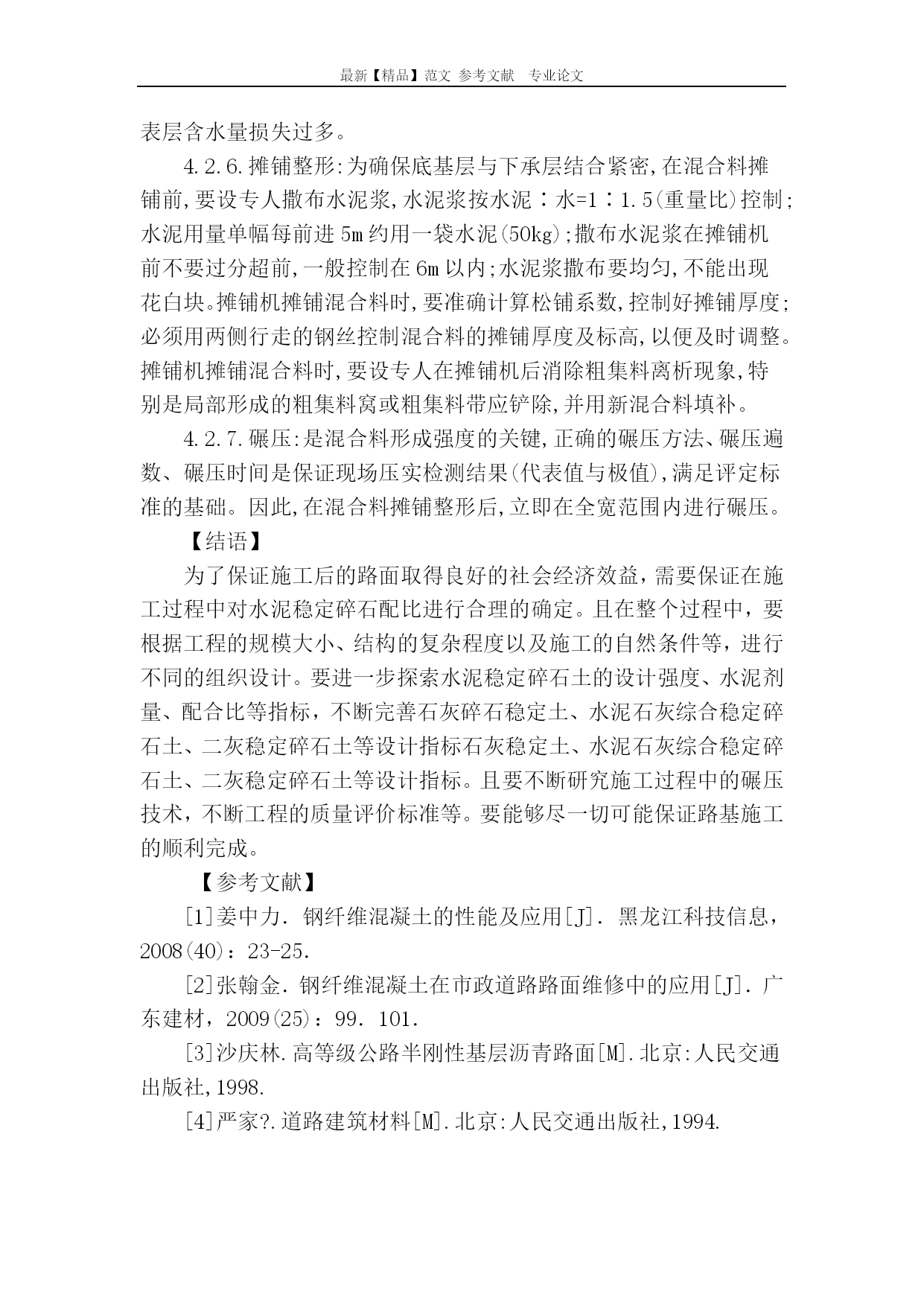 最新【精品】范文 参考文献 专业论文

表层含水量损失过多。

4.2.6.摊铺整形:为确保底基层与下承层结合紧密,在混合料摊铺前,要设专人撒布水泥浆,水泥浆按水泥∶水=1∶1.5(重量比)控制;水泥用量单幅每前进5m约用一袋水泥(50kg);撒布水泥浆在摊铺机前不要过分超前,一般控制在6m以内;水泥浆撒布要均匀,不能出现花白块。摊铺机摊铺混合料时,要准确计算松铺系数,控制好摊铺厚度;必须用两侧行走的钢丝控制混合料的摊铺厚度及标高,以便及时调整。摊铺机摊铺混合料时,要设专人在摊铺机后消除粗集料离析现象,特别是局部形成的粗集料窝或粗集料带应铲除,并用新混合料填补。

4.2.7.碾压:是混合料形成强度的关键,正确的碾压方法、碾压遍数、碾压时间是保证现场压实检测结果(代表值与极值),满足评定标准的基础。因此,在混合料摊铺整形后,立即在全宽范围内进行碾压。

【结语】

为了保证施工后的路面取得良好的社会经济效益,需要保证在施工过程中对水泥稳定碎石配比进行合理的确定。且在整个过程中,要根据工程的规模大小、结构的复杂程度以及施工的自然条件等,进行不同的组织设计。要进一步探索水泥稳定碎石土的设计强度、水泥剂量、配合比等指标,不断完善石灰碎石稳定土、水泥石灰综合稳定碎石土、二灰稳定碎石土等设计指标石灰稳定土、水泥石灰综合稳定碎石土、二灰稳定碎石土等设计指标。且要不断研究施工过程中的碾压技术,不断工程的质量评价标准等。要能够尽一切可能保证路基施工的顺利完成。

【参考文献】

[1]姜中力. 钢纤维混凝土的性能及应用[J]. 黑龙江科技信息,2008(40):23-25.

[2]张翰金. 钢纤维混凝土在市政道路路面维修中的应用[J]. 广东建材,2009(25):99. 101.

[3]沙庆林.高等级公路半刚性基层沥青路面[M].北京:人民交通出版社,1998.

[4]严家?.道路建筑材料[M].北京:人民交通出版社,1994.